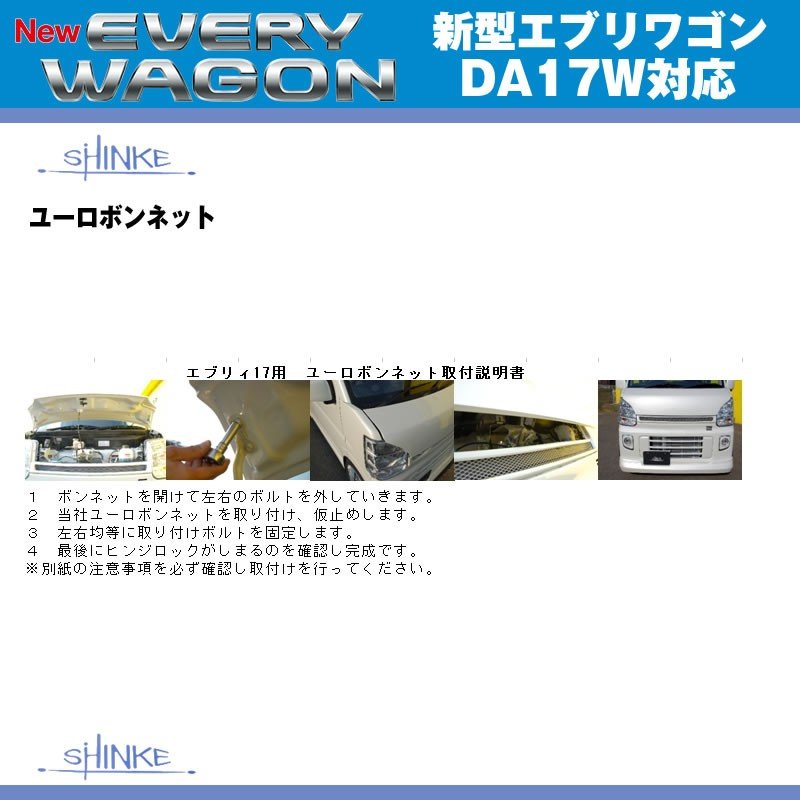 New EVERY WAGON

新型エブリワゴン DA17W対応

SHINKE

ユーロボンネット

エブリィ17用　ユーロボンネット取付説明書

１　ボンネットを開けて左右のボルトを外していきます。
２　当社ユーロボンネットを取り付け、仮止めします。
３　左右均等に取り付けボルトを固定します。
４　最後にヒンジロックがしまるのを確認し完成です。
※別紙の注意事項を必ず確認し取付けを行ってください。

SHINKE